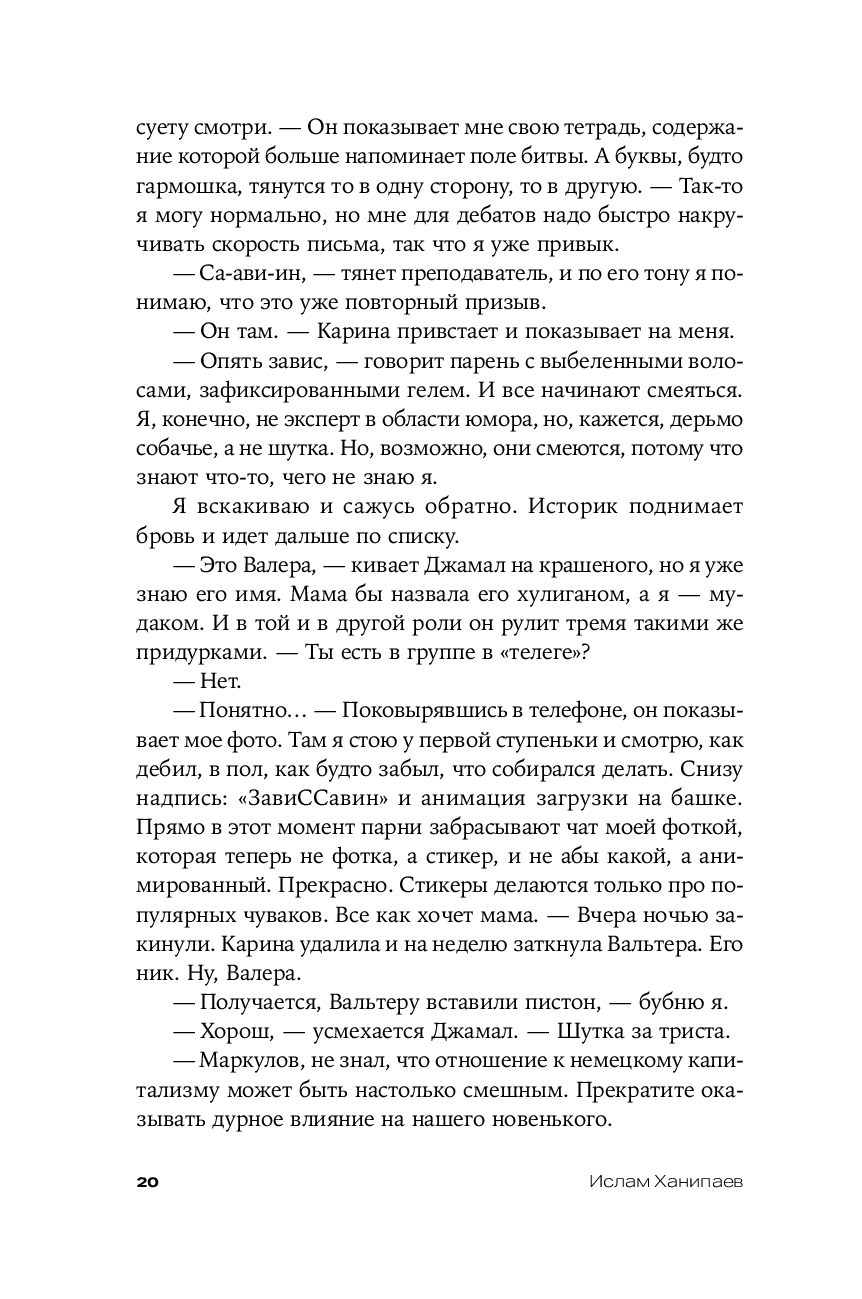 суету смотри. — Он показывает мне свою тетрадь, содержание которой больше напоминает поле битвы. А буквы, будто гармошка, тянутся то в одну сторону, то в другую. — Так-то я могу нормально, но мне для дебатов надо быстро накручивать скорость письма, так что я уже привык.

— Са-ави-ин, — тянет преподаватель, и по его тону я понимаю, что это уже повторный призыв.

— Он там. — Карина привстает и показывает на меня.

— Опять завис, — говорит парень с выбеленными волосами, зафиксированными гелем. И все начинают смеяться. Я, конечно, не эксперт в области юмора, но, кажется, дерьмо собачье, а не шутка. Но, возможно, они смеются, потому что знают что-то, чего не знаю я.

Я вскакиваю и сажусь обратно. Историк поднимает бровь и идет дальше по списку.

— Это Валера, — кивает Джамал на крашеного, но я уже знаю его имя. Мама бы назвала его хулиганом, а я — мудаком. И в той и в другой роли он рулит тремя такими же придурками. — Ты есть в группе в «телеге»?

— Нет.

— Понятно… — Поковырявшись в телефоне, он показывает мое фото. Там я стою у первой ступеньки и смотрю, как дебил, в пол, как будто забыл, что собирался делать. Снизу надпись: «ЗавиССавин» и анимация загрузки на башке. Прямо в этот момент парни забрасывают чат моей фоткой, которая теперь не фотка, а стикер, и не абы какой, а анимированный. Прекрасно. Стикеры делаются только про популярных чуваков. Все как хочет мама. — Вчера ночью закинули. Карина удалила и на неделю заткнула Вальтера. Его ник. Ну, Валера.

— Получается, Вальтеру вставили пистон, — бубню я.

— Хорош, — усмехается Джамал. — Шутка за триста.

— Маркулов, не знал, что отношение к немецкому капитализму может быть настолько смешным. Прекратите оказывать дурное влияние на нашего новенького.

20 Ислам Ханипаев